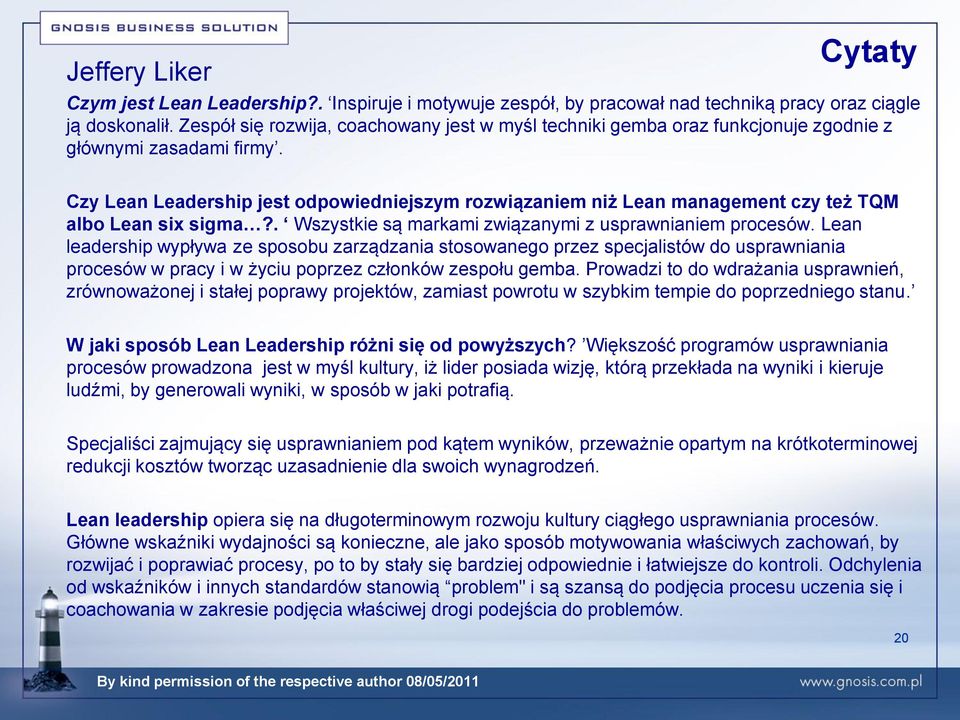 GNOSIS BUSINESS SOLUTION

Cytaty

Jeffery Liker

Czym jest Lean Leadership?. ‘Inspiruje i motywuje zespół, by pracował nad techniką pracy oraz ciągle ją doskonalił. Zespół się rozwija, coachowany jest w myśl techniki gemba oraz funkcjonuje zgodnie z głównymi zasadami firmy’.

Czy Lean Leadership jest odpowiedniejszym rozwiązaniem niż Lean management czy też TQM albo Lean six sigma…?. ‘ Wszystkie są markami związanymi z usprawnianiem procesów. Lean leadership wypływa ze sposobu zarządzania stosowanego przez specjalistów do usprawniania procesów w pracy i w życiu poprzez członków zespołu gemba. Prowadzi to do wdrażania usprawnień, zrównoważonej i stałej poprawy projektów, zamiast powrotu w szybkim tempie do poprzedniego stanu.’

W jaki sposób Lean Leadership różni się od powyższych? ’Większość programów usprawniania procesów prowadzona jest w myśl kultury, iż lider posiada wizję, którą przekłada na wyniki i kieruje ludźmi, by generowali wyniki, w sposób w jaki potrafią.

Specjaliści zajmujący się usprawnianiem pod kątem wyników, przeważnie opartym na krótkoterminowej redukcji kosztów tworząc uzasadnienie dla swoich wynagrodzeń.

Lean leadership opiera się na długoterminowym rozwoju kultury ciągłego usprawniania procesów. Główne wskaźniki wydajności są konieczne, ale jako sposób motywowania właściwych zachowań, by rozwijać i poprawiać procesy, po to by stały się bardziej odpowiednie i łatwiejsze do kontroli. Odchylenia od wskaźników i innych standardów stanowią “problem" i są szansą do podjęcia procesu uczenia się i coachowania w zakresie podjęcia właściwej drogi podejścia do problemów.

20

By kind permission of the respective author 08/05/2011

www.gnosis.com.pl